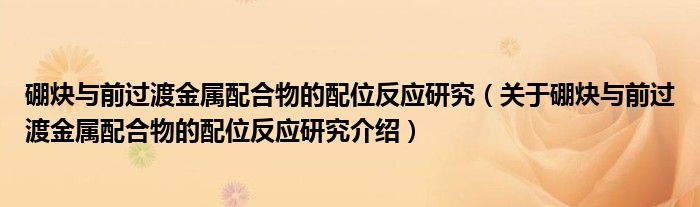 硼炔与前过渡金属配合物的配位反应研究（关于硼炔与前过渡金属配合物的配位反应研究介绍）